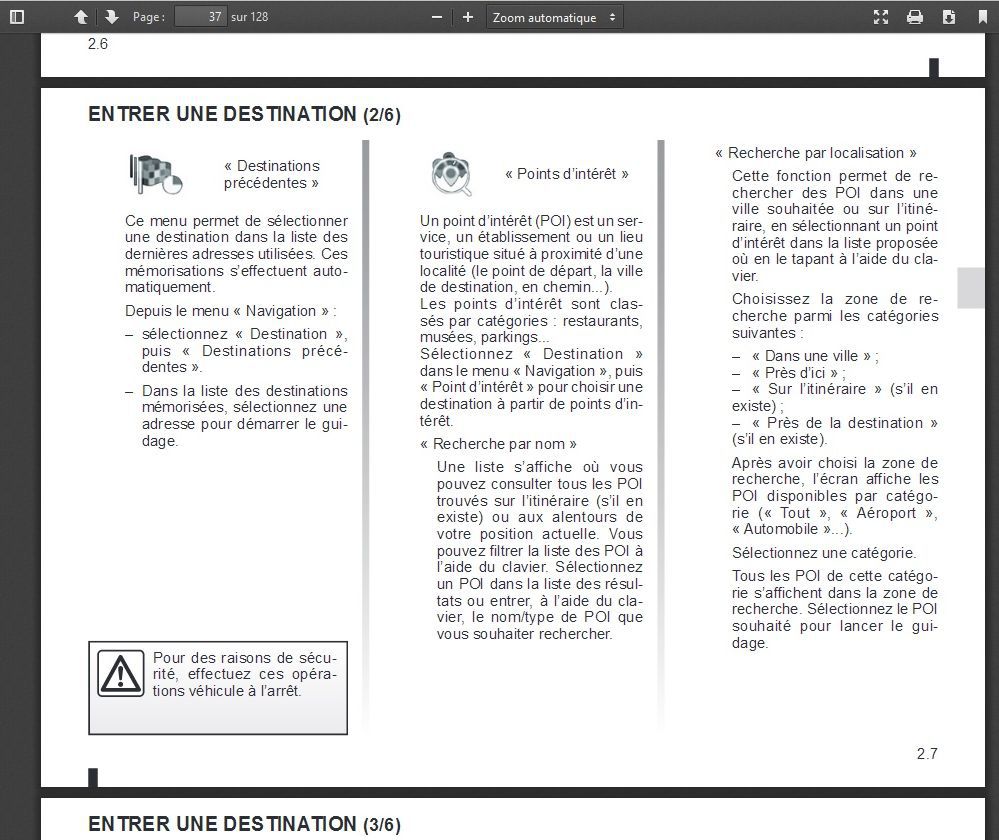 Page : 37 sur 128

Zoom automatique

2.6

ENTRER UNE DESTINATION (2/6)

« Destinations précédentes »

Ce menu permet de sélectionner une destination dans la liste des dernières adresses utilisées. Ces mémorisations s'effectuent automatiquement.

Depuis le menu « Navigation » :

– sélectionnez « Destination », puis « Destinations précédentes ».

– Dans la liste des destinations mémorisées, sélectionnez une adresse pour démarrer le guidage.

Pour des raisons de sécurité, effectuez ces opérations véhicule à l'arrêt.

« Points d'intérêt »

Un point d'intérêt (POI) est un service, un établissement ou un lieu touristique situé à proximité d'une localité (le point de départ, la ville de destination, en chemin...).
Les points d'intérêt sont classés par catégories : restaurants, musées, parkings...
Sélectionnez « Destination » dans le menu « Navigation », puis « Point d'intérêt » pour choisir une destination à partir de points d'intérêt.

« Recherche par nom »

Une liste s'affiche où vous pouvez consulter tous les POI trouvés sur l'itinéraire (s'il en existe) ou aux alentours de votre position actuelle. Vous pouvez filtrer la liste des POI à l'aide du clavier. Sélectionnez un POI dans la liste des résultats ou entrer, à l'aide du clavier, le nom/type de POI que vous souhaiter rechercher.

« Recherche par localisation »

Cette fonction permet de rechercher des POI dans une ville souhaitée ou sur l'itinéraire, en sélectionnant un point d'intérêt dans la liste proposée où en le tapant à l'aide du clavier.

Choisissez la zone de recherche parmi les catégories suivantes :

– « Dans une ville » ;
– « Près d'ici » ;
– « Sur l'itinéraire » (s'il en existe) ;
– « Près de la destination » (s'il en existe).

Après avoir choisi la zone de recherche, l'écran affiche les POI disponibles par catégorie (« Tout », « Aéroport », « Automobile »...).

Sélectionnez une catégorie.

Tous les POI de cette catégorie s'affichent dans la zone de recherche. Sélectionnez le POI souhaité pour lancer le guidage.

2.7

ENTRER UNE DESTINATION (3/6)